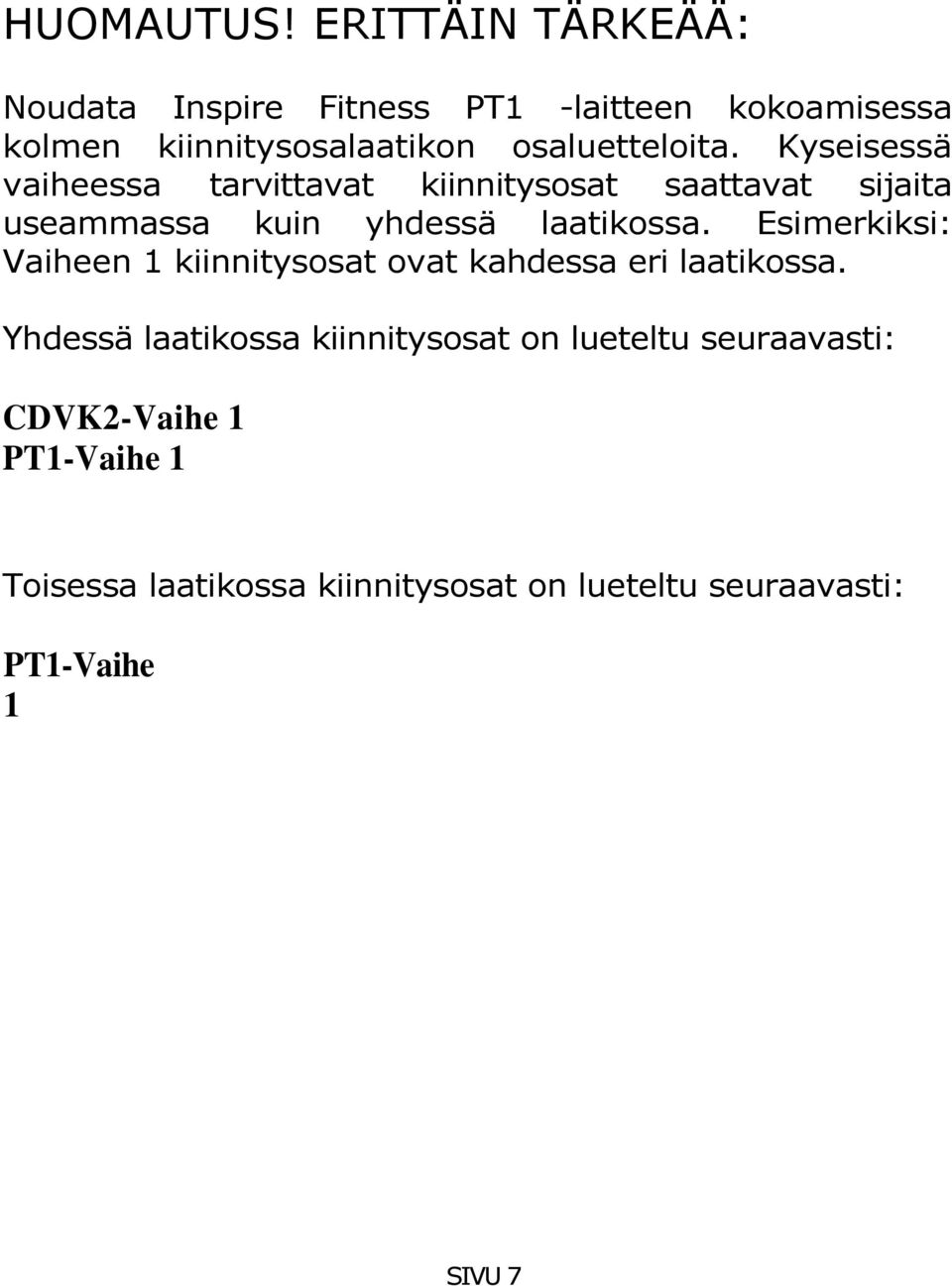 HUOMAUTUS! ERITTÄIN TÄRKEÄÄ:

Noudata Inspire Fitness PT1 -laitteen kokoamisessa kolmen kiinnitysosalaatikon osaluetteloita. Kyseisessä vaiheessa tarvittavat kiinnitysosat saattavat sijaita useammassa kuin yhdessä laatikossa. Esimerkiksi: Vaiheen 1 kiinnitysosat ovat kahdessa eri laatikossa.

Yhdessä laatikossa kiinnitysosat on lueteltu seuraavasti:

CDVK2-Vaihe 1
PT1-Vaihe 1

Toisessa laatikossa kiinnitysosat on lueteltu seuraavasti:

PT1-Vaihe
1

SIVU 7